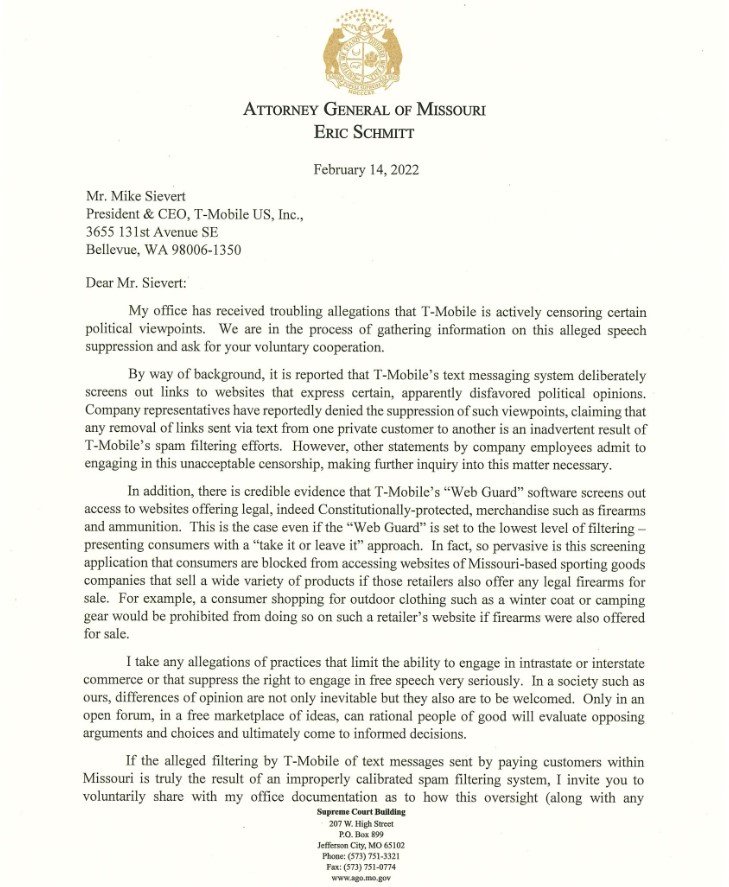 ATTORNEY GENERAL OF MISSOURI
ERIC SCHMITT

February 14, 2022

Mr. Mike Sievert
President & CEO, T-Mobile US, Inc.,
3655 131st Avenue SE
Bellevue, WA 98006-1350

Dear Mr. Sievert:

My office has received troubling allegations that T-Mobile is actively censoring certain political viewpoints. We are in the process of gathering information on this alleged speech suppression and ask for your voluntary cooperation.

By way of background, it is reported that T-Mobile's text messaging system deliberately screens out links to websites that express certain, apparently disfavored political opinions. Company representatives have reportedly denied the suppression of such viewpoints, claiming that any removal of links sent via text from one private customer to another is an inadvertent result of T-Mobile's spam filtering efforts. However, other statements by company employees admit to engaging in this unacceptable censorship, making further inquiry into this matter necessary.

In addition, there is credible evidence that T-Mobile's "Web Guard" software screens out access to websites offering legal, indeed Constitutionally-protected, merchandise such as firearms and ammunition. This is the case even if the "Web Guard" is set to the lowest level of filtering – presenting consumers with a "take it or leave it" approach. In fact, so pervasive is this screening application that consumers are blocked from accessing websites of Missouri-based sporting goods companies that sell a wide variety of products if those retailers also offer any legal firearms for sale. For example, a consumer shopping for outdoor clothing such as a winter coat or camping gear would be prohibited from doing so on such a retailer's website if firearms were also offered for sale.

I take any allegations of practices that limit the ability to engage in intrastate or interstate commerce or that suppress the right to engage in free speech very seriously. In a society such as ours, differences of opinion are not only inevitable but they also are to be welcomed. Only in an open forum, in a free marketplace of ideas, can rational people of good will evaluate opposing arguments and choices and ultimately come to informed decisions.

If the alleged filtering by T-Mobile of text messages sent by paying customers within Missouri is truly the result of an improperly calibrated spam filtering system, I invite you to voluntarily share with my office documentation as to how this oversight (along with any

Supreme Court Building
207 W. High Street
P.O. Box 899
Jefferson City, MO 65102
Phone: (573) 751-3321
Fax: (573) 751-0774
www.ago.mo.gov